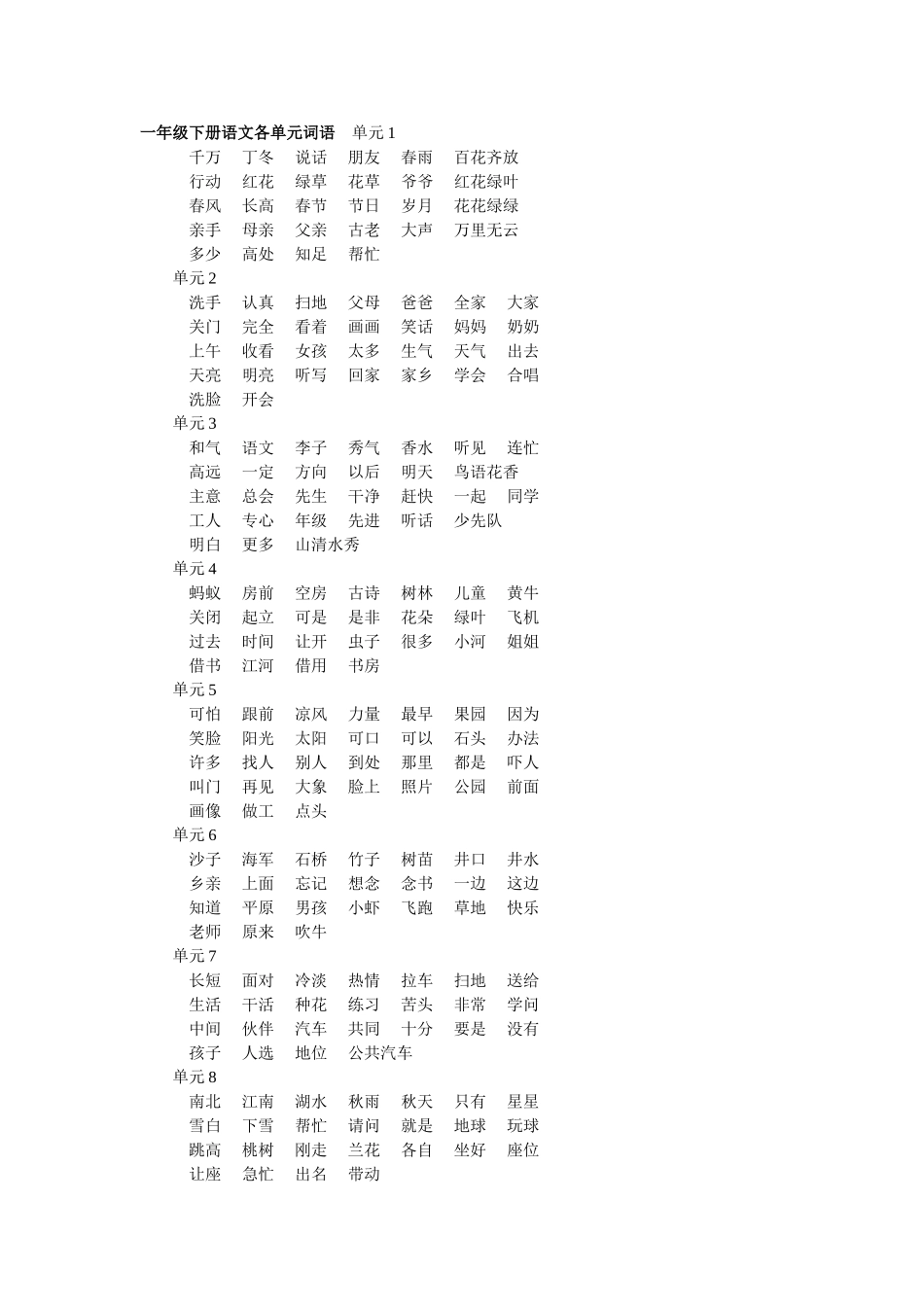 一年级下册语文各单元词语　单元 1

千万　丁冬　说话　朋友　春雨　百花齐放
行动　红花　绿草　花草　爷爷　红花绿叶
春风　长高　春节　节日　岁月　花花绿绿
亲手　母亲　父亲　古老　大声　万里无云
多少　高处　知足　帮忙

单元 2

洗手　认真　扫地　父母　爸爸　全家　大家
关门　完全　看着　画画　笑话　妈妈　奶奶
上午　收看　女孩　太多　生气　天气　出去
天亮　明亮　听写　回家　家乡　学会　合唱
洗脸　开会

单元 3

和气　语文　李子　秀气　香水　听见　连忙
高远　一定　方向　以后　明天　鸟语花香
主意　总会　先生　干净　赶快　一起　同学
工人　专心　年级　先进　听话　少先队
明白　更多　山清水秀

单元 4

蚂蚁　房前　空房　古诗　树林　儿童　黄牛
关闭　起立　可是　是非　花朵　绿叶　飞机
过去　时间　让开　虫子　很多　小河　姐姐
借书　江河　借用　书房

单元 5

可怕　跟前　凉风　力量　最早　果园　因为
笑脸　阳光　太阳　可口　可以　石头　办法
许多　找人　别人　到处　那里　都是　吓人
叫门　再见　大象　脸上　照片　公园　前面
画像　做工　点头

单元 6

沙子　海军　石桥　竹子　树苗　井口　井水
乡亲　上面　忘记　想念　念书　一边　这边
知道　平原　男孩　小虾　飞跑　草地　快乐
老师　原来　吹牛

单元 7

长短　面对　冷淡　热情　拉车　扫地　送给
生活　干活　种花　练习　苦头　非常　学问
中间　伙伴　汽车　共同　十分　要是　没有
孩子　人选　地位　公共汽车

单元 8

南北　江南　湖水　秋雨　秋天　只有　星星
雪白　下雪　帮忙　请问　就是　地球　玩球
跳高　桃树　刚走　兰花　各自　坐好　座位
让座　急忙　出名　带动